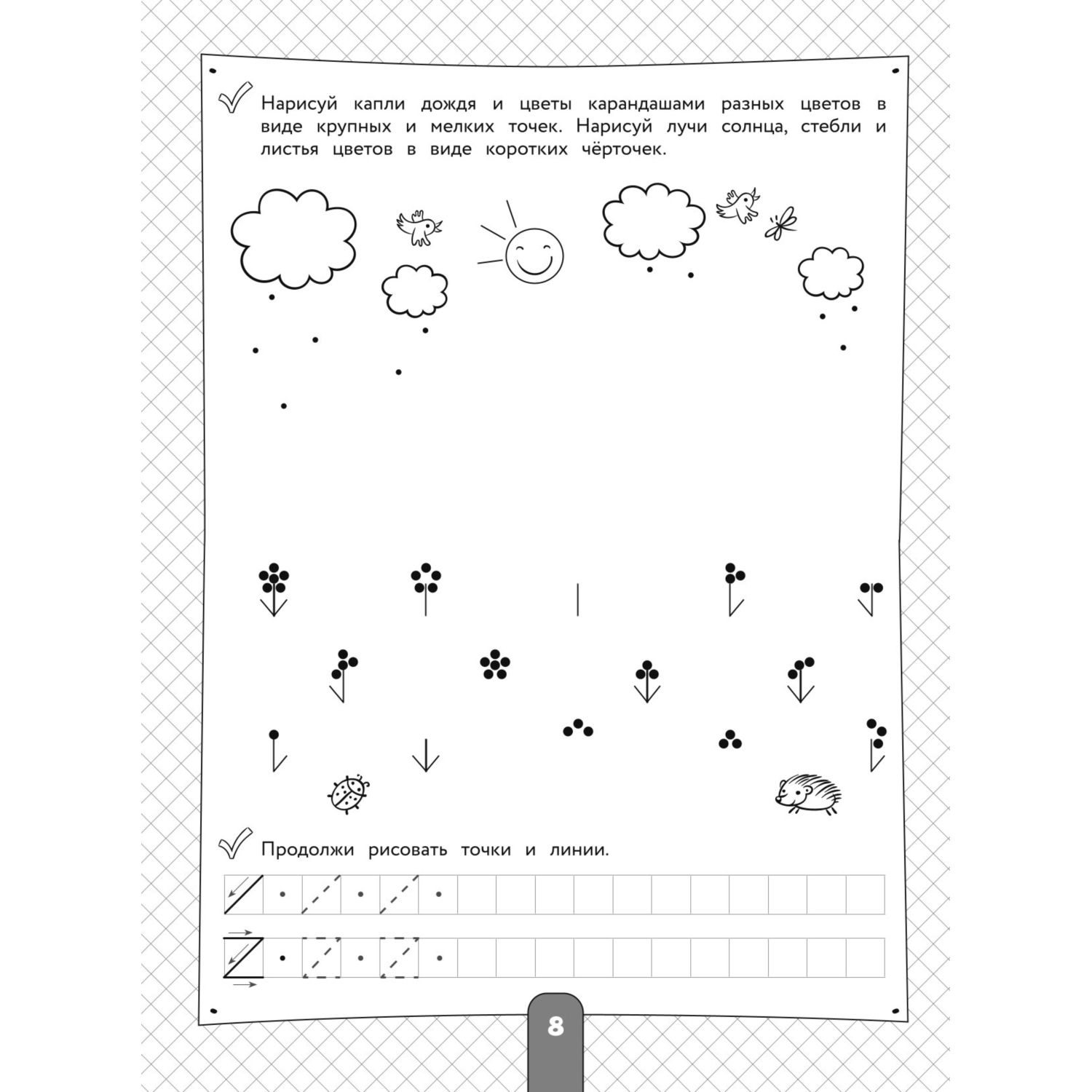 Нарисуй капли дождя и цветы карандашами разных цветов в виде крупных и мелких точек. Нарисуй лучи солнца, стебли и листья цветов в виде коротких чёрточек.

Продолжи рисовать точки и линии.

8